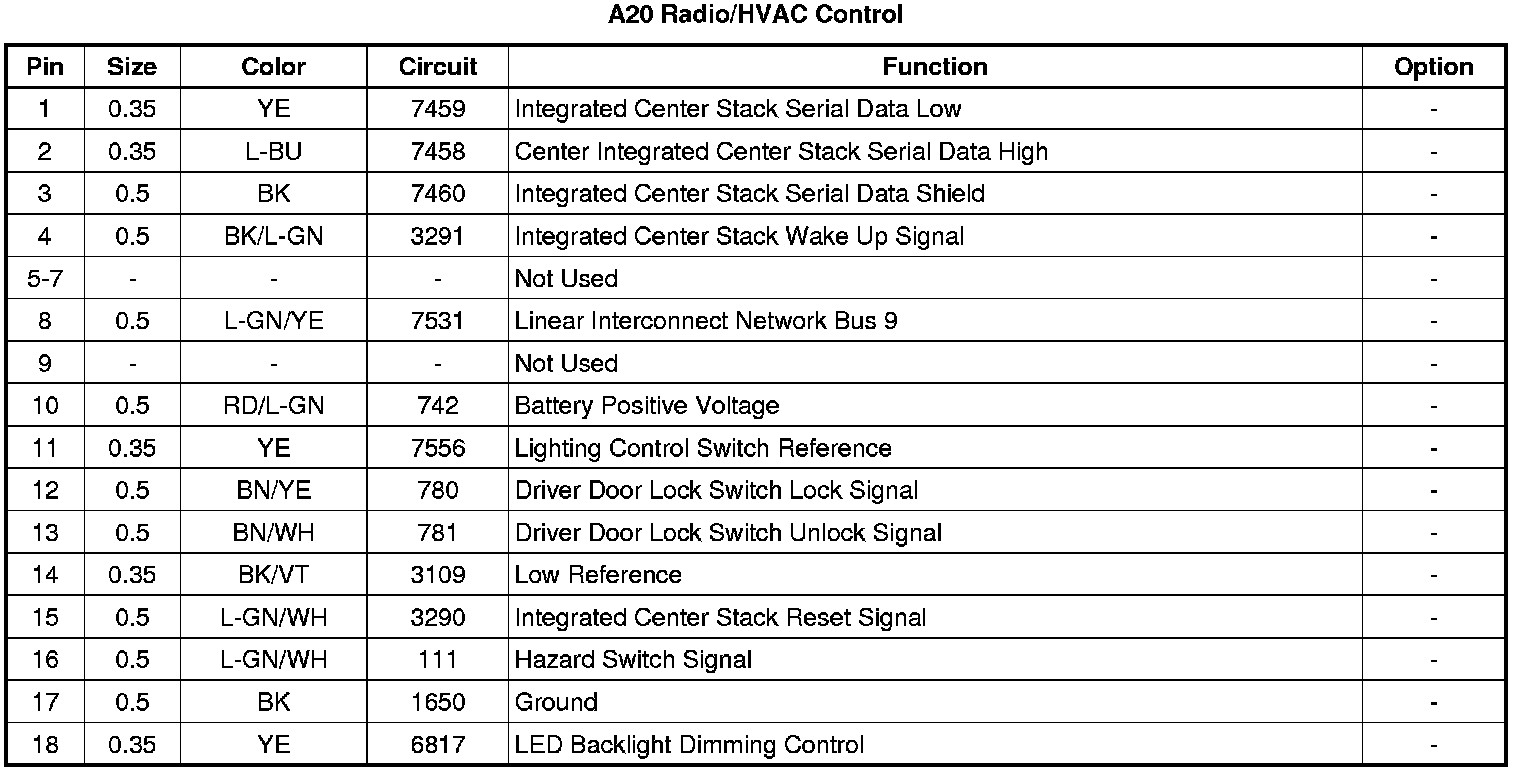 A20 Radio/HVAC Control

| Pin | Size | Color | Circuit | Function | Option |
|---|---|---|---|---|---|
| 1 | 0.35 | YE | 7459 | Integrated Center Stack Serial Data Low | - |
| 2 | 0.35 | L-BU | 7458 | Center Integrated Center Stack Serial Data High | - |
| 3 | 0.5 | BK | 7460 | Integrated Center Stack Serial Data Shield | - |
| 4 | 0.5 | BK/L-GN | 3291 | Integrated Center Stack Wake Up Signal | - |
| 5-7 | - | - | - | Not Used | - |
| 8 | 0.5 | L-GN/YE | 7531 | Linear Interconnect Network Bus 9 | - |
| 9 | - | - | - | Not Used | - |
| 10 | 0.5 | RD/L-GN | 742 | Battery Positive Voltage | - |
| 11 | 0.35 | YE | 7556 | Lighting Control Switch Reference | - |
| 12 | 0.5 | BN/YE | 780 | Driver Door Lock Switch Lock Signal | - |
| 13 | 0.5 | BN/WH | 781 | Driver Door Lock Switch Unlock Signal | - |
| 14 | 0.35 | BK/VT | 3109 | Low Reference | - |
| 15 | 0.5 | L-GN/WH | 3290 | Integrated Center Stack Reset Signal | - |
| 16 | 0.5 | L-GN/WH | 111 | Hazard Switch Signal | - |
| 17 | 0.5 | BK | 1650 | Ground | - |
| 18 | 0.35 | YE | 6817 | LED Backlight Dimming Control | - |